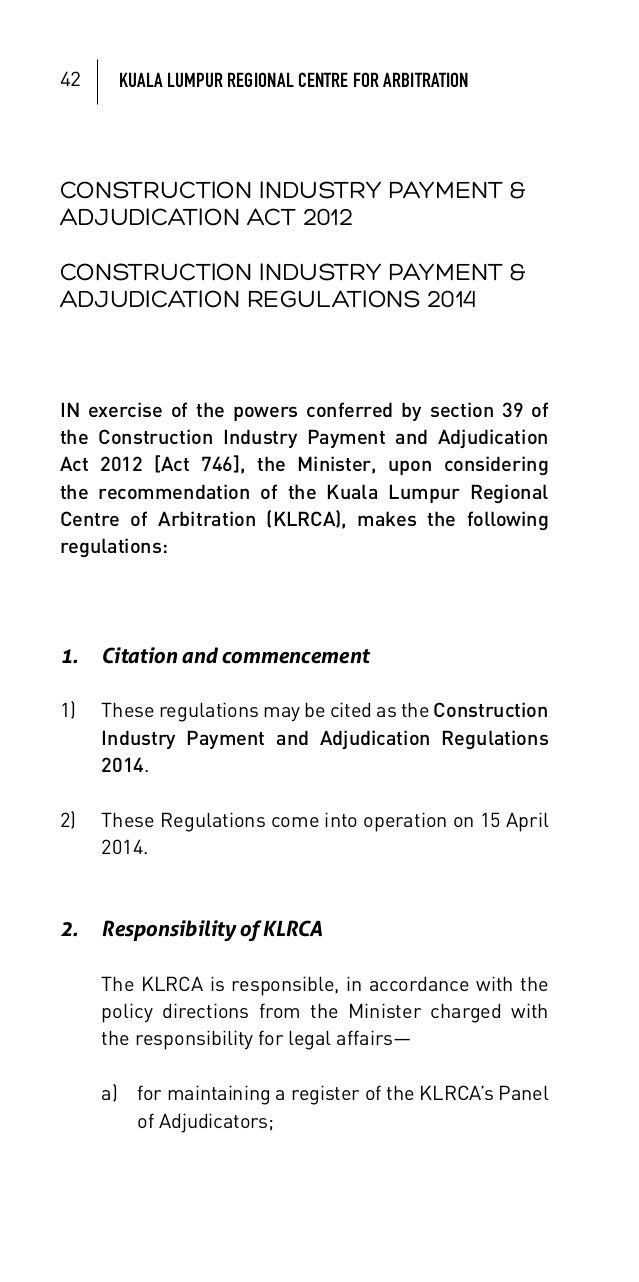 42 KUALA LUMPUR REGIONAL CENTRE FOR ARBITRATION

CONSTRUCTION INDUSTRY PAYMENT & ADJUDICATION ACT 2012

CONSTRUCTION INDUSTRY PAYMENT & ADJUDICATION REGULATIONS 2014

IN exercise of the powers conferred by section 39 of the Construction Industry Payment and Adjudication Act 2012 [Act 746], the Minister, upon considering the recommendation of the Kuala Lumpur Regional Centre of Arbitration (KLRCA), makes the following regulations:

1. Citation and commencement

1) These regulations may be cited as the Construction Industry Payment and Adjudication Regulations 2014.

2) These Regulations come into operation on 15 April 2014.

2. Responsibility of KLRCA

The KLRCA is responsible, in accordance with the policy directions from the Minister charged with the responsibility for legal affairs—

a) for maintaining a register of the KLRCA's Panel of Adjudicators;